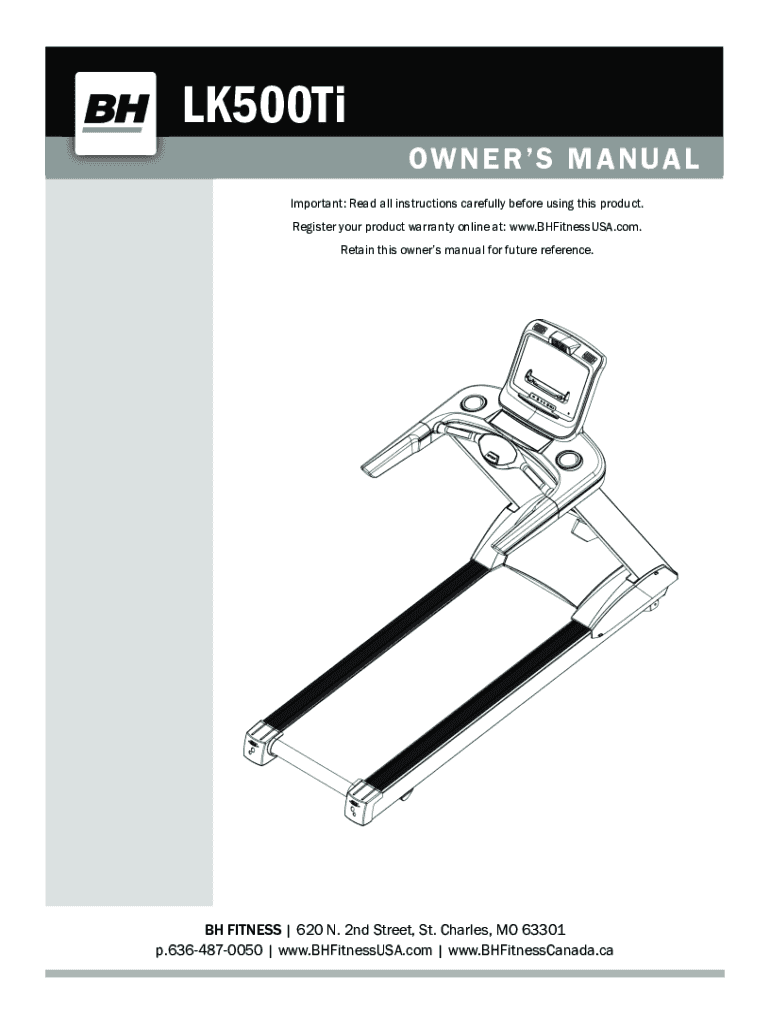 BH

LK500Ti

OWNER'S MANUAL

Important: Read all instructions carefully before using this product.

Register your product warranty online at: www.BHFitnessUSA.com.

Retain this owner's manual for future reference.

BH FITNESS | 620 N. 2nd Street, St. Charles, MO 63301
p.636-487-0050 | www.BHFitnessUSA.com | www.BHFitnessCanada.ca